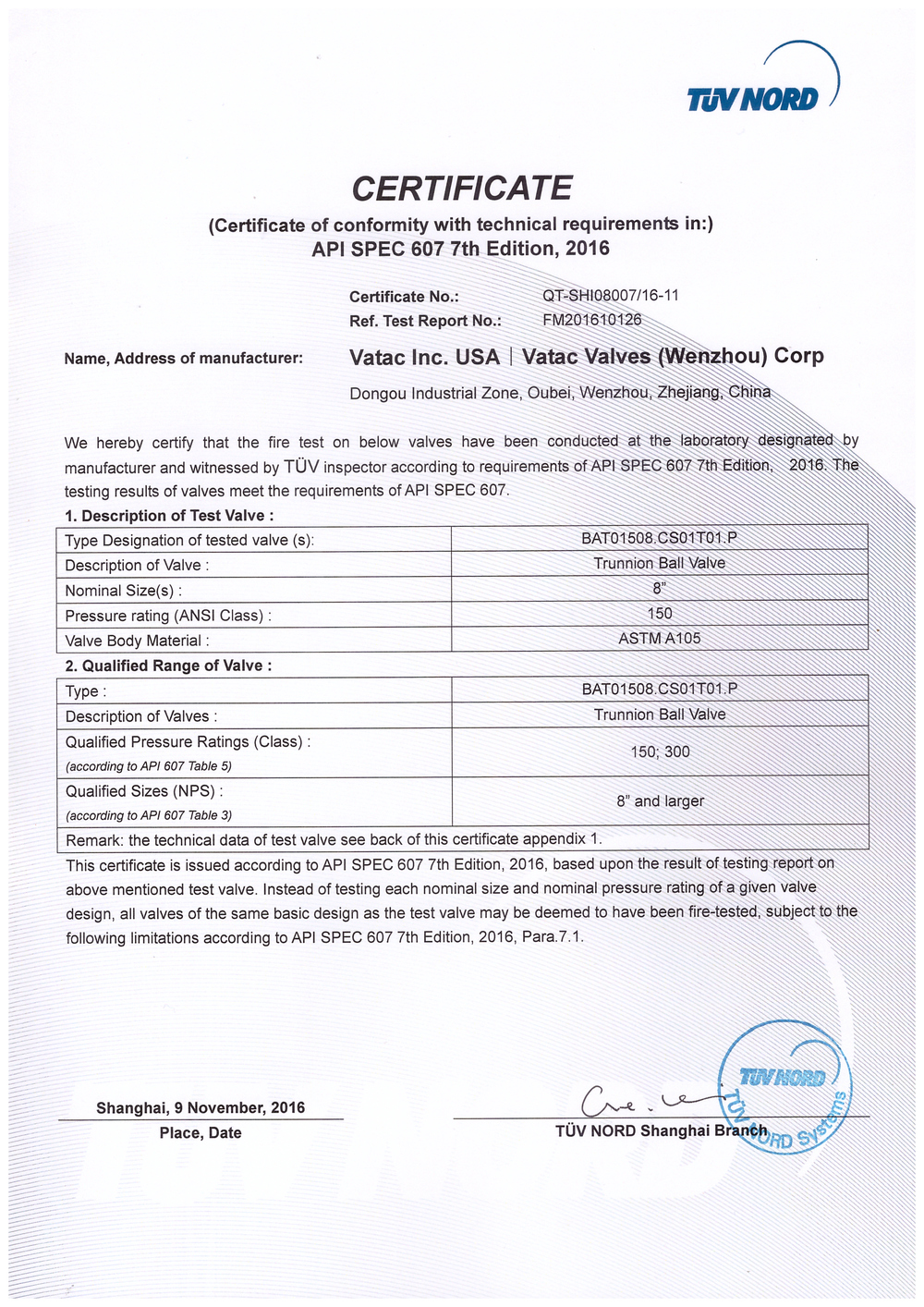 TÜV NORD

CERTIFICATE

(Certificate of conformity with technical requirements in:)
API SPEC 607 7th Edition, 2016

Certificate No.: QT-SHI08007/16-11
Ref. Test Report No.: FM201610126

Name, Address of manufacturer: Vatac Inc. USA | Vatac Valves (Wenzhou) Corp

Dongou Industrial Zone, Oubei, Wenzhou, Zhejiang, China

We hereby certify that the fire test on below valves have been conducted at the laboratory designated by manufacturer and witnessed by TÜV inspector according to requirements of API SPEC 607 7th Edition, 2016. The testing results of valves meet the requirements of API SPEC 607.

1. Description of Test Valve :

| Type Designation of tested valve (s): | BAT01508.CS01T01.P |
|---|---|
| Description of Valve : | Trunnion Ball Valve |
| Nominal Size(s) : | 8" |
| Pressure rating (ANSI Class) : | 150 |
| Valve Body Material : | ASTM A105 |

2. Qualified Range of Valve :

| Type : | BAT01508.CS01T01.P |
|---|---|
| Description of Valves : | Trunnion Ball Valve |
| Qualified Pressure Ratings (Class) : (according to API 607 Table 5) | 150; 300 |
| Qualified Sizes (NPS) : (according to API 607 Table 3) | 8" and larger |
| Remark: the technical data of test valve see back of this certificate appendix 1. | |

This certificate is issued according to API SPEC 607 7th Edition, 2016, based upon the result of testing report on above mentioned test valve. Instead of testing each nominal size and nominal pressure rating of a given valve design, all valves of the same basic design as the test valve may be deemed to have been fire-tested, subject to the following limitations according to API SPEC 607 7th Edition, 2016, Para.7.1.

Shanghai, 9 November, 2016
Place, Date

TÜV NORD Shanghai Branch

TÜV NORD
TÜV NORD Systems